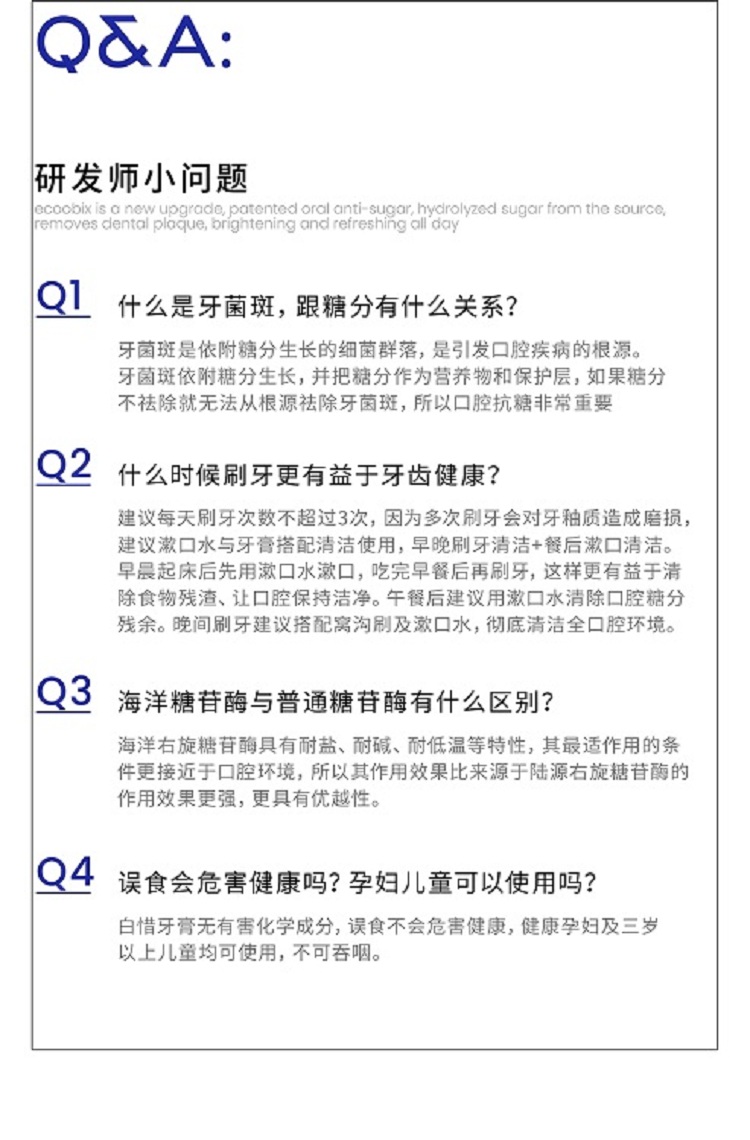 Q&A:

研发师小问题

ecoobix is a new upgrade, patented oral anti-sugar, hydrolyzed sugar from the source, removes dental plaque, brightening and refreshing all day

Q1

什么是牙菌斑，跟糖分有什么关系？

牙菌斑是依附糖分生长的细菌群落，是引发口腔疾病的根源。牙菌斑依附糖分生长，并把糖分作为营养物和保护层，如果糖分不祛除就无法从根源祛除牙菌斑，所以口腔抗糖非常重要

Q2

什么时候刷牙更有益于牙齿健康？

建议每天刷牙次数不超过3次，因为多次刷牙会对牙釉质造成磨损，建议漱口水与牙膏搭配清洁使用，早晚刷牙清洁+餐后漱口清洁。早晨起床后先用漱口水漱口，吃完早餐后再刷牙，这样更有益于清除食物残渣、让口腔保持洁净。午餐后建议用漱口水清除口腔糖分残余。晚间刷牙建议搭配窝沟刷及漱口水，彻底清洁全口腔环境。

Q3

海洋糖苷酶与普通糖苷酶有什么区别？

海洋右旋糖苷酶具有耐盐、耐碱、耐低温等特性，其最适作用的条件更接近于口腔环境，所以其作用效果比来源于陆源右旋糖苷酶的作用效果更强，更具有优越性。

Q4

误食会危害健康吗？孕妇儿童可以使用吗？

白惜牙膏无有害化学成分，误食不会危害健康，健康孕妇及三岁以上儿童均可使用，不可吞咽。